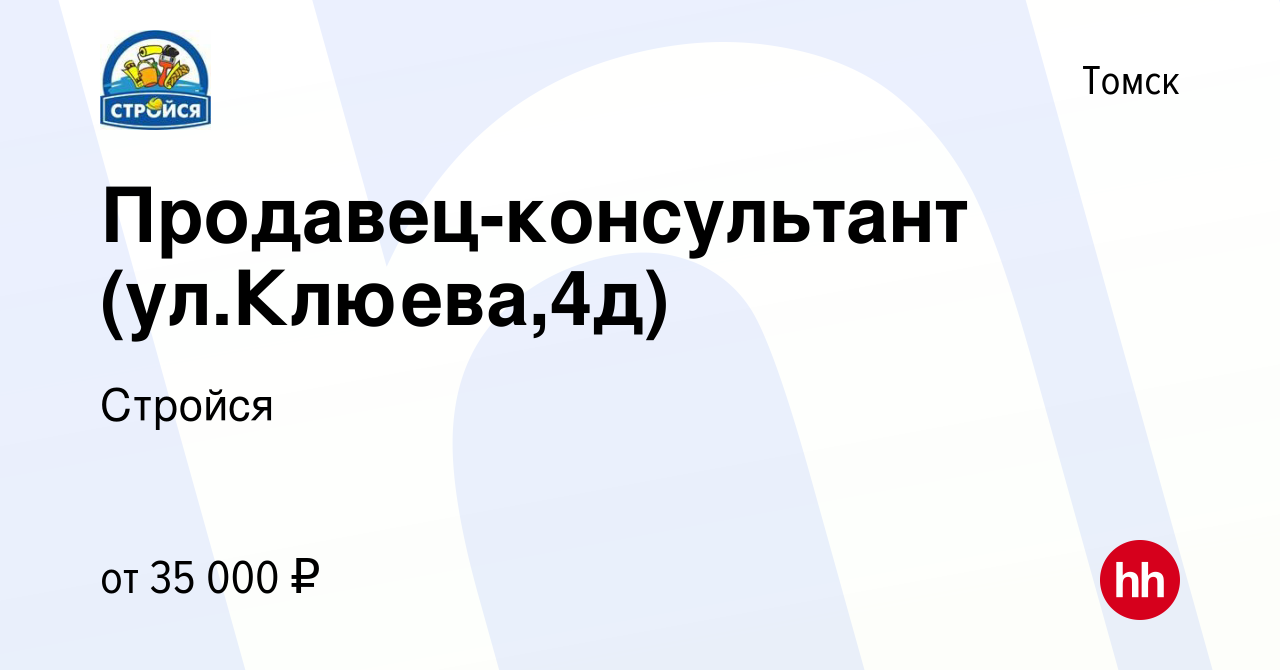 СТРОЙСЯ

Томск

Продавец-консультант (ул.Клюева,4д)

Стройся

от 35 000 ₽

hh